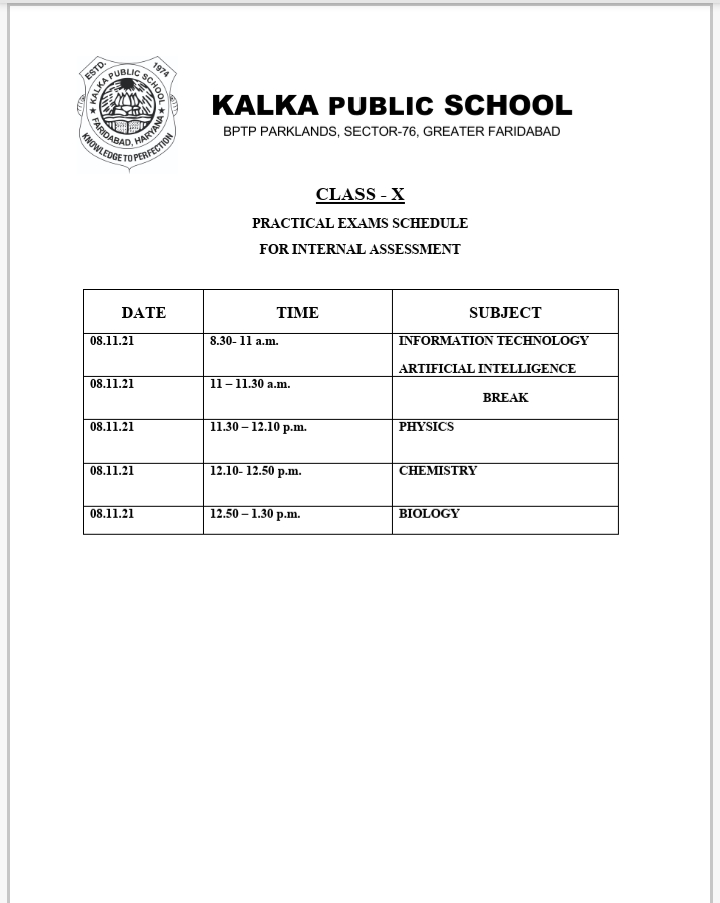 ESTD. 1974
KALKA PUBLIC SCHOOL
FARIDABAD, HARYANA
KNOWLEDGE TO PERFECTION

KALKA PUBLIC SCHOOL
BPTP PARKLANDS, SECTOR-76, GREATER FARIDABAD

CLASS - X
PRACTICAL EXAMS SCHEDULE
FOR INTERNAL ASSESSMENT

| DATE | TIME | SUBJECT |
|---|---|---|
| 08.11.21 | 8.30- 11 a.m. | INFORMATION TECHNOLOGY ARTIFICIAL INTELLIGENCE |
| 08.11.21 | 11 – 11.30 a.m. | BREAK |
| 08.11.21 | 11.30 – 12.10 p.m. | PHYSICS |
| 08.11.21 | 12.10- 12.50 p.m. | CHEMISTRY |
| 08.11.21 | 12.50 – 1.30 p.m. | BIOLOGY |